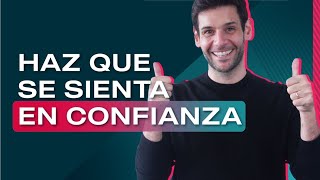 HAZ QUE SE SIENTA EN CONFIANZA